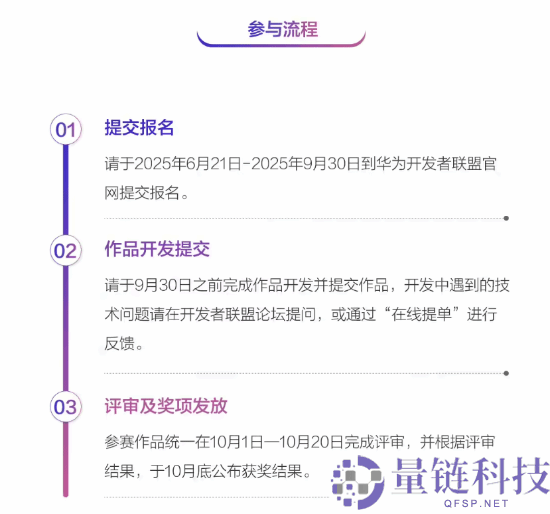 参与流程

01
提交报名
请于2025年6月21日-2025年9月30日到华为开发者联盟官网提交报名。

02
作品开发提交
请于9月30日之前完成作品开发并提交作品，开发中遇到的技术问题请在开发者联盟论坛提问，或通过“在线提单”进行反馈。

03
评审及奖项发放
参赛作品统一在10月1日—10月20日完成评审，并根据评审结果，于10月底公布获奖结果。

量链科技
QFSP.NET